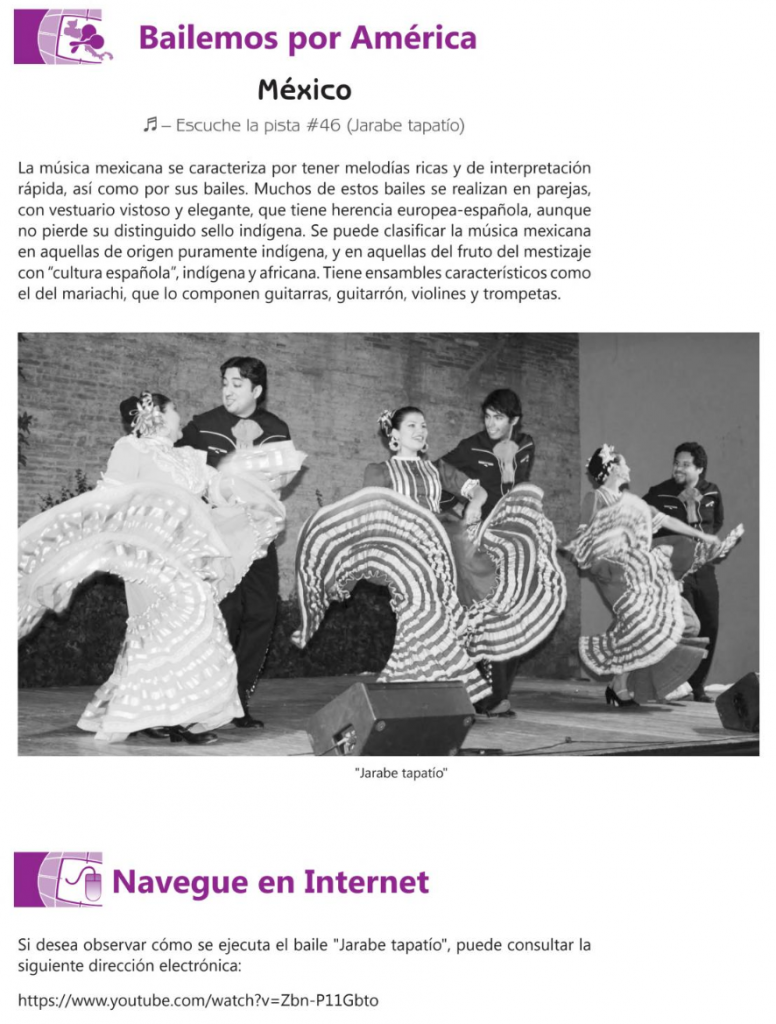 Bailemos por América

México

♬ – Escuche la pista #46 (Jarabe tapatío)

La música mexicana se caracteriza por tener melodías ricas y de interpretación rápida, así como por sus bailes. Muchos de estos bailes se realizan en parejas, con vestuario vistoso y elegante, que tiene herencia europea-española, aunque no pierde su distinguido sello indígena. Se puede clasificar la música mexicana en aquellas de origen puramente indígena, y en aquellas del fruto del mestizaje con "cultura española", indígena y africana. Tiene ensambles característicos como el del mariachi, que lo componen guitarras, guitarrón, violines y trompetas.

"Jarabe tapatío"

Navegue en Internet

Si desea observar cómo se ejecuta el baile "Jarabe tapatío", puede consultar la siguiente dirección electrónica:

https://www.youtube.com/watch?v=Zbn-P11Gbto